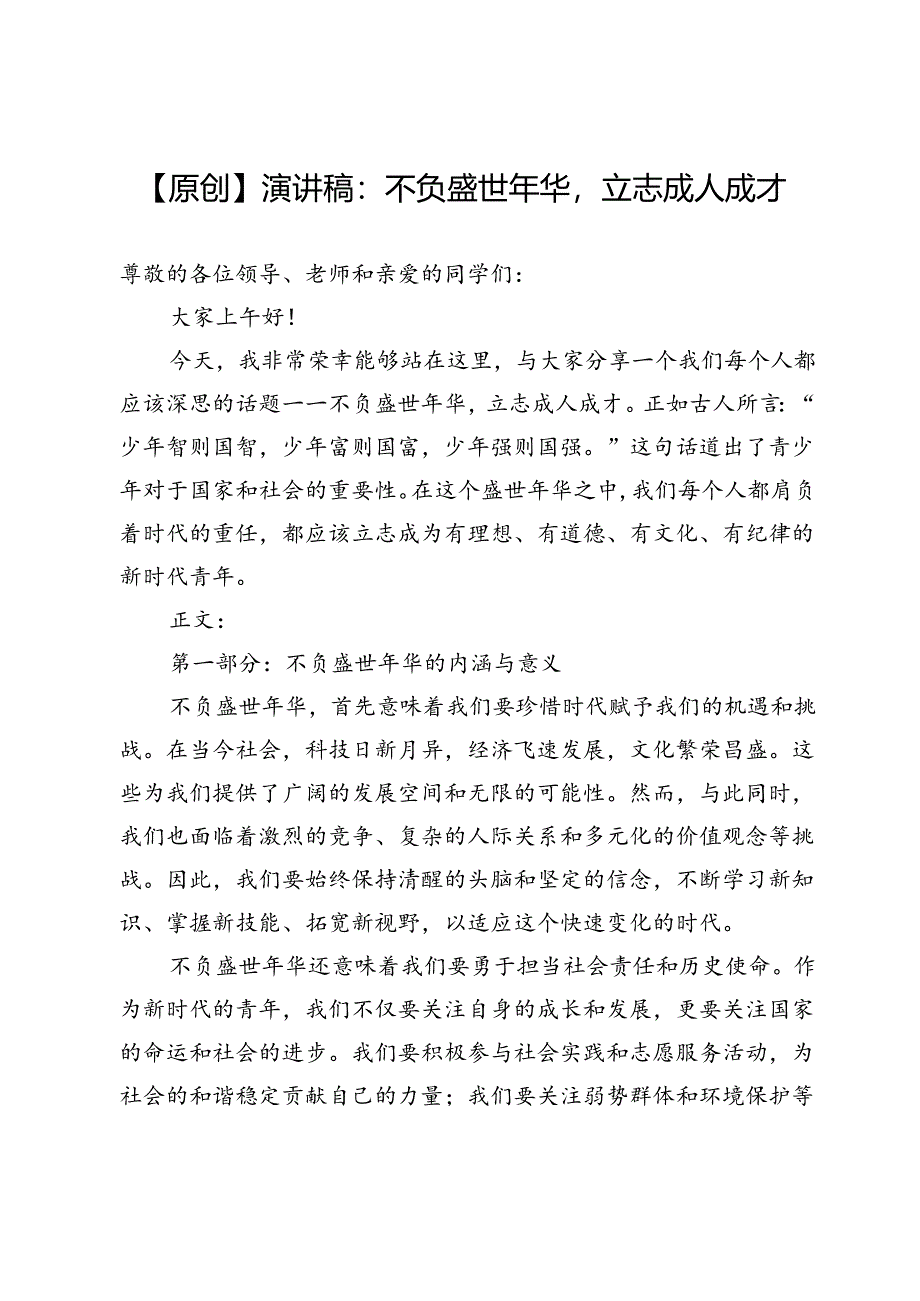 【原创】演讲稿：不负盛世年华，立志成人成才

尊敬的各位领导、老师和亲爱的同学们：

大家上午好！

今天，我非常荣幸能够站在这里，与大家分享一个我们每个人都应该深思的话题——不负盛世年华，立志成人成才。正如古人所言：“少年智则国智，少年富则国富，少年强则国强。”这句话道出了青少年对于国家和社会的重要性。在这个盛世年华之中，我们每个人都肩负着时代的重任，都应该立志成为有理想、有道德、有文化、有纪律的新时代青年。

正文：

第一部分：不负盛世年华的内涵与意义

不负盛世年华，首先意味着我们要珍惜时代赋予我们的机遇和挑战。在当今社会，科技日新月异，经济飞速发展，文化繁荣昌盛。这些为我们提供了广阔的发展空间和无限的可能性。然而，与此同时，我们也面临着激烈的竞争、复杂的人际关系和多元化的价值观念等挑战。因此，我们要始终保持清醒的头脑和坚定的信念，不断学习新知识、掌握新技能、拓宽新视野，以适应这个快速变化的时代。

不负盛世年华还意味着我们要勇于担当社会责任和历史使命。作为新时代的青年，我们不仅要关注自身的成长和发展，更要关注国家的命运和社会的进步。我们要积极参与社会实践和志愿服务活动，为社会的和谐稳定贡献自己的力量；我们要关注弱势群体和环境保护等